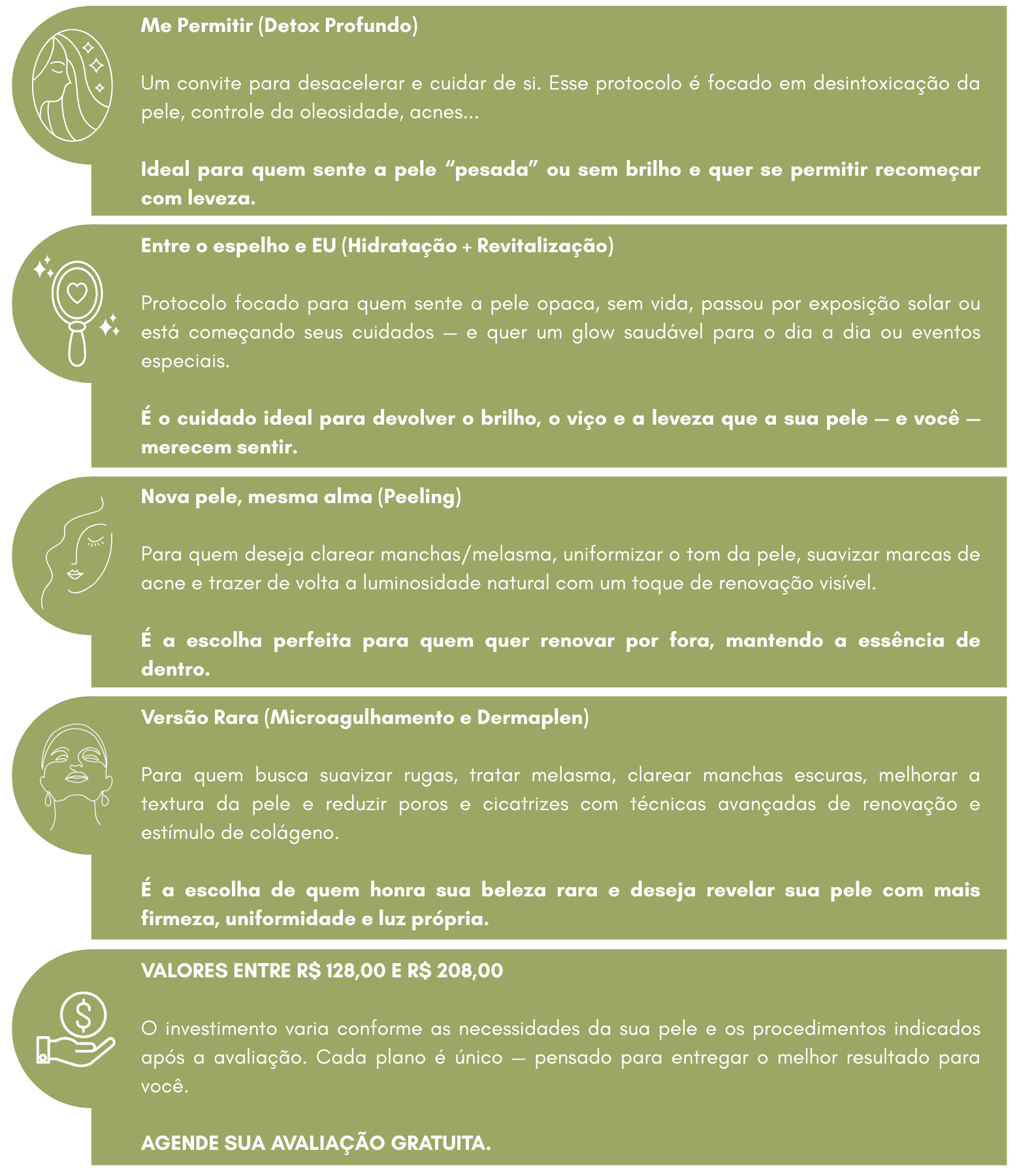 Me Permitir (Detox Profundo)

Um convite para desacelerar e cuidar de si. Esse protocolo é focado em desintoxicação da pele, controle da oleosidade, acnes...

Ideal para quem sente a pele "pesada" ou sem brilho e quer se permitir recomeçar com leveza.

Entre o espelho e EU (Hidratação + Revitalização)

Protocolo focado para quem sente a pele opaca, sem vida, passou por exposição solar ou está começando seus cuidados — e quer um glow saudável para o dia a dia ou eventos especiais.

É o cuidado ideal para devolver o brilho, o viço e a leveza que a sua pele — e você — merecem sentir.

Nova pele, mesma alma (Peeling)

Para quem deseja clarear manchas/melasma, uniformizar o tom da pele, suavizar marcas de acne e trazer de volta a luminosidade natural com um toque de renovação visível.

É a escolha perfeita para quem quer renovar por fora, mantendo a essência de dentro.

Versão Rara (Microagulhamento e Dermaplen)

Para quem busca suavizar rugas, tratar melasma, clarear manchas escuras, melhorar a textura da pele e reduzir poros e cicatrizes com técnicas avançadas de renovação e estímulo de colágeno.

É a escolha de quem honra sua beleza rara e deseja revelar sua pele com mais firmeza, uniformidade e luz própria.

VALORES ENTRE R$ 128,00 E R$ 208,00

O investimento varia conforme as necessidades da sua pele e os procedimentos indicados após a avaliação. Cada plano é único — pensado para entregar o melhor resultado para você.

AGENDE SUA AVALIAÇÃO GRATUITA.